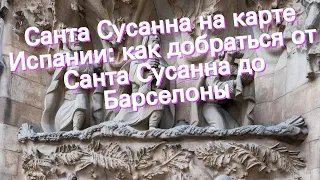 Санта Сусанна на карте Испании: как добраться от Санта Сусанна до Барселоны